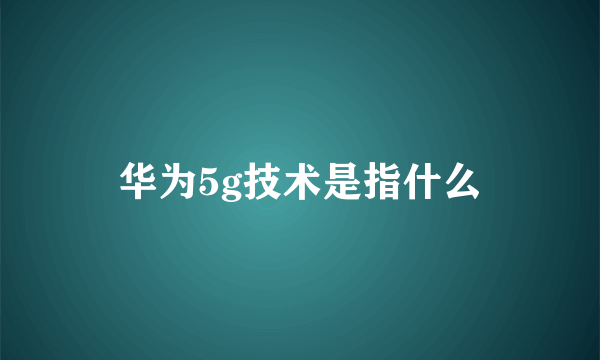 华为5g技术是指什么